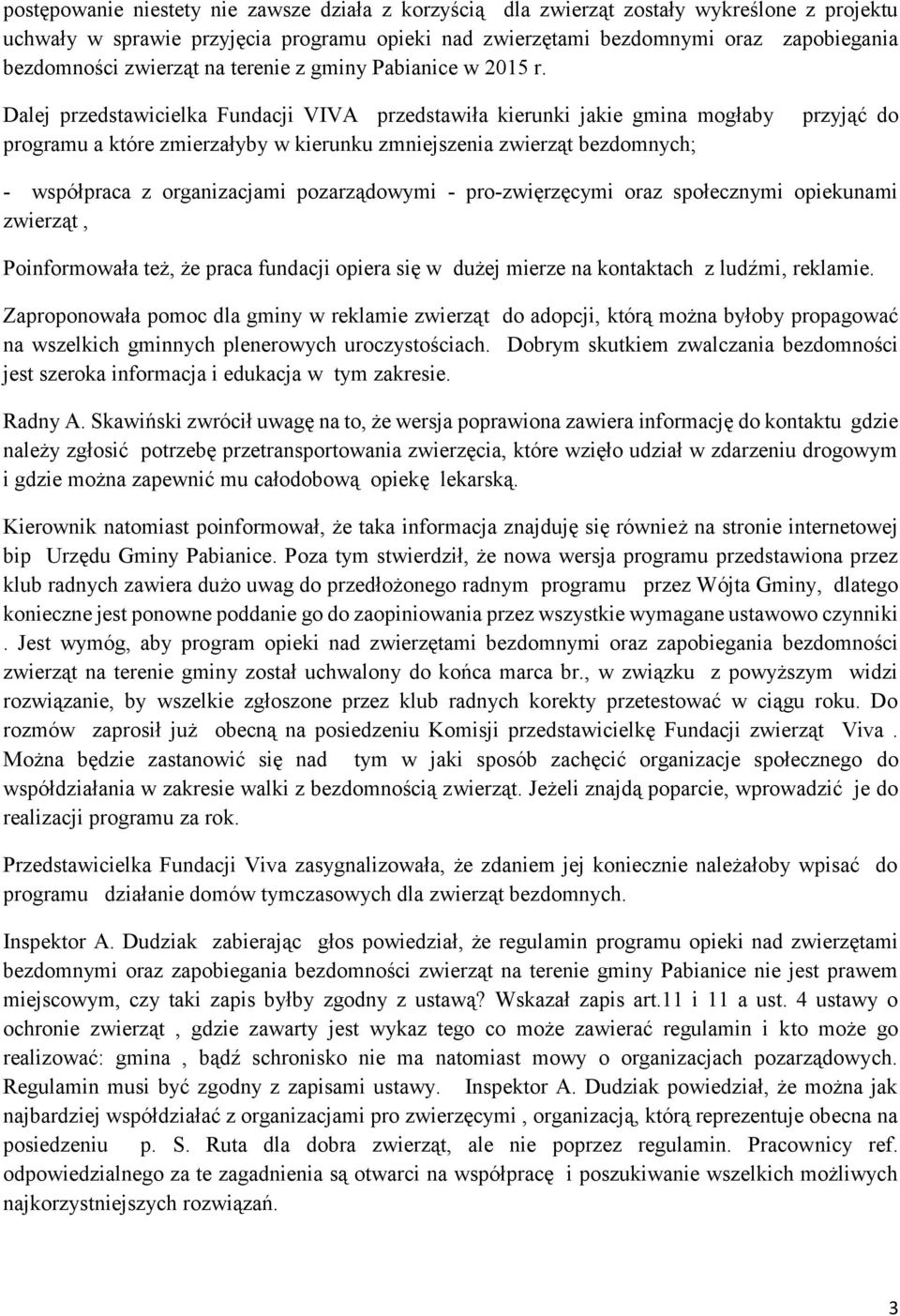 postępowanie niestety nie zawsze działa z korzyścią dla zwierząt zostały wykreślone z projektu uchwały w sprawie przyjęcia programu opieki nad zwierzętami bezdomnymi oraz zapobiegania bezdomności zwierząt na terenie z gminy Pabianice w 2015 r.

Dalej przedstawicielka Fundacji VIVA przedstawiła kierunki jakie gmina mogłaby przyjąć do programu a które zmierzałyby w kierunku zmniejszenia zwierząt bezdomnych;

- współpraca z organizacjami pozarządowymi - pro-zwięrzęcymi oraz społecznymi opiekunami zwierząt ,

Poinformowała też, że praca fundacji opiera się w dużej mierze na kontaktach z ludźmi, reklamie.

Zaproponowała pomoc dla gminy w reklamie zwierząt do adopcji, którą można byłoby propagować na wszelkich gminnych plenerowych uroczystościach. Dobrym skutkiem zwalczania bezdomności jest szeroka informacja i edukacja w tym zakresie.

Radny A. Skawiński zwrócił uwagę na to, że wersja poprawiona zawiera informację do kontaktu gdzie należy zgłosić potrzebę przetransportowania zwierzęcia, które wzięło udział w zdarzeniu drogowym i gdzie można zapewnić mu całodobową opiekę lekarską.

Kierownik natomiast poinformował, że taka informacja znajduję się również na stronie internetowej bip Urzędu Gminy Pabianice. Poza tym stwierdził, że nowa wersja programu przedstawiona przez klub radnych zawiera dużo uwag do przedłożonego radnym programu przez Wójta Gminy, dlatego konieczne jest ponowne poddanie go do zaopiniowania przez wszystkie wymagane ustawowo czynniki . Jest wymóg, aby program opieki nad zwierzętami bezdomnymi oraz zapobiegania bezdomności zwierząt na terenie gminy został uchwalony do końca marca br., w związku z powyższym widzi rozwiązanie, by wszelkie zgłoszone przez klub radnych korekty przetestować w ciągu roku. Do rozmów zaprosił już obecną na posiedzeniu Komisji przedstawicielkę Fundacji zwierząt Viva . Można będzie zastanowić się nad tym w jaki sposób zachęcić organizacje społecznego do współdziałania w zakresie walki z bezdomnością zwierząt. Jeżeli znajdą poparcie, wprowadzić je do realizacji programu za rok.

Przedstawicielka Fundacji Viva zasygnalizowała, że zdaniem jej koniecznie należałoby wpisać do programu działanie domów tymczasowych dla zwierząt bezdomnych.

Inspektor A. Dudziak zabierając głos powiedział, że regulamin programu opieki nad zwierzętami bezdomnymi oraz zapobiegania bezdomności zwierząt na terenie gminy Pabianice nie jest prawem miejscowym, czy taki zapis byłby zgodny z ustawą? Wskazał zapis art.11 i 11 a ust. 4 ustawy o ochronie zwierząt , gdzie zawarty jest wykaz tego co może zawierać regulamin i kto może go realizować: gmina , bądź schronisko nie ma natomiast mowy o organizacjach pozarządowych. Regulamin musi być zgodny z zapisami ustawy. Inspektor A. Dudziak powiedział, że można jak najbardziej współdziałać z organizacjami pro zwierzęcymi , organizacją, którą reprezentuje obecna na posiedzeniu p. S. Ruta dla dobra zwierząt, ale nie poprzez regulamin. Pracownicy ref. odpowiedzialnego za te zagadnienia są otwarci na współpracę i poszukiwanie wszelkich możliwych najkorzystniejszych rozwiązań.

3